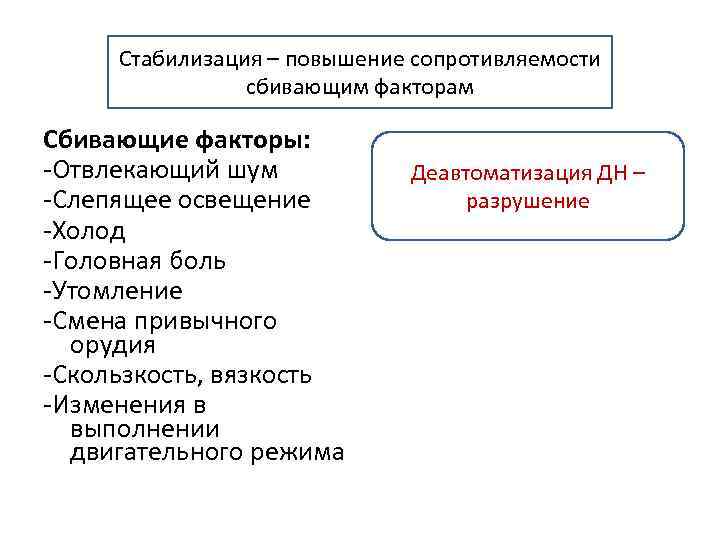 Стабилизация – повышение сопротивляемости сбивающим факторам

Сбивающие факторы:
-Отвлекающий шум
-Слепящее освещение
-Холод
-Головная боль
-Утомление
-Смена привычного орудия
-Скользкость, вязкость
-Изменения в выполнении двигательного режима

Деавтоматизация ДН – разрушение